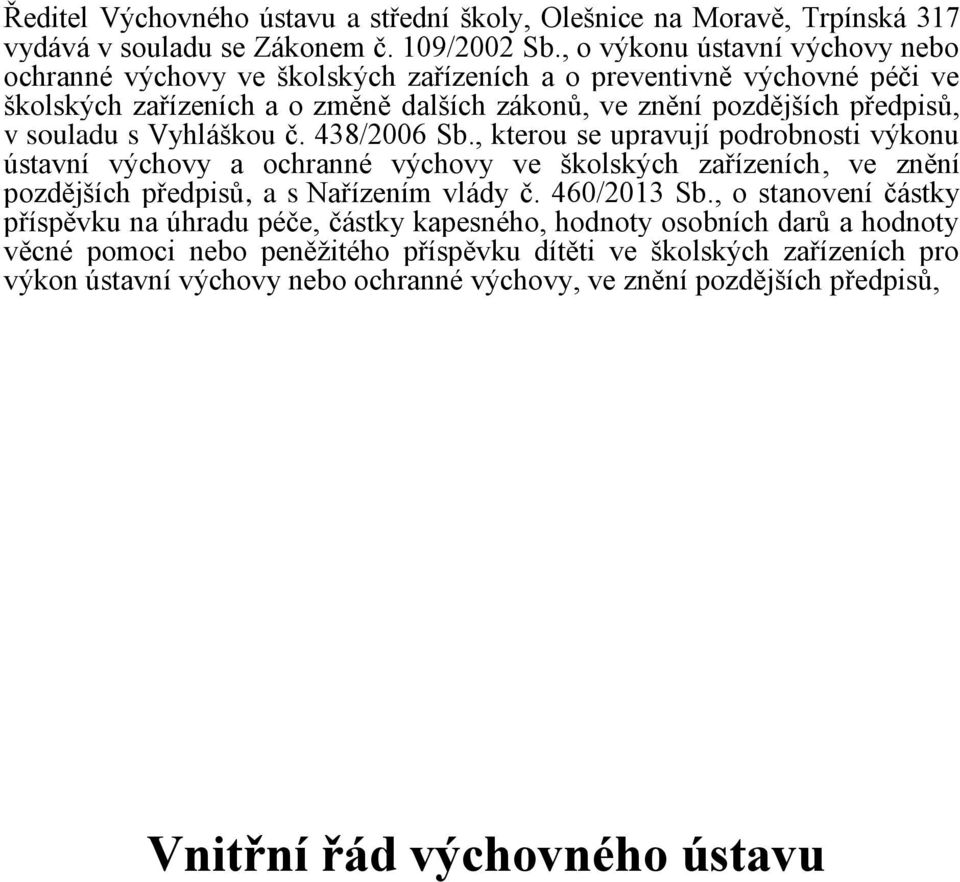 Ředitel Výchovného ústavu a střední školy, Olešnice na Moravě, Trpínská 317 vydává v souladu se Zákonem č. 109/2002 Sb., o výkonu ústavní výchovy nebo ochranné výchovy ve školských zařízeních a o preventivně výchovné péči ve školských zařízeních a o změně dalších zákonů, ve znění pozdějších předpisů, v souladu s Vyhláškou č. 438/2006 Sb., kterou se upravují podrobnosti výkonu ústavní výchovy a ochranné výchovy ve školských zařízeních, ve znění pozdějších předpisů, a s Nařízením vlády č. 460/2013 Sb., o stanovení částky příspěvku na úhradu péče, částky kapesného, hodnoty osobních darů a hodnoty věcné pomoci nebo peněžitého příspěvku dítěti ve školských zařízeních pro výkon ústavní výchovy nebo ochranné výchovy, ve znění pozdějších předpisů,

Vnitřní řád výchovného ústavu